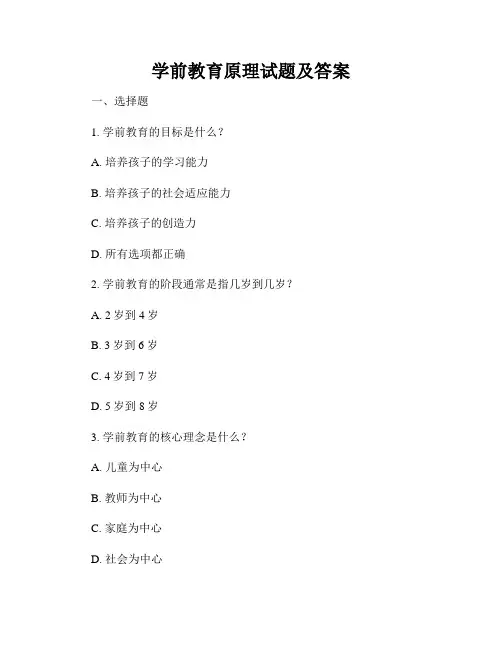 学前教育原理试题及答案

一、选择题

1. 学前教育的目标是什么？

A. 培养孩子的学习能力

B. 培养孩子的社会适应能力

C. 培养孩子的创造力

D. 所有选项都正确

2. 学前教育的阶段通常是指几岁到几岁？

A. 2 岁到 4 岁

B. 3 岁到 6 岁

C. 4 岁到 7 岁

D. 5 岁到 8 岁

3. 学前教育的核心理念是什么？

A. 儿童为中心

B. 教师为中心

C. 家庭为中心

D. 社会为中心